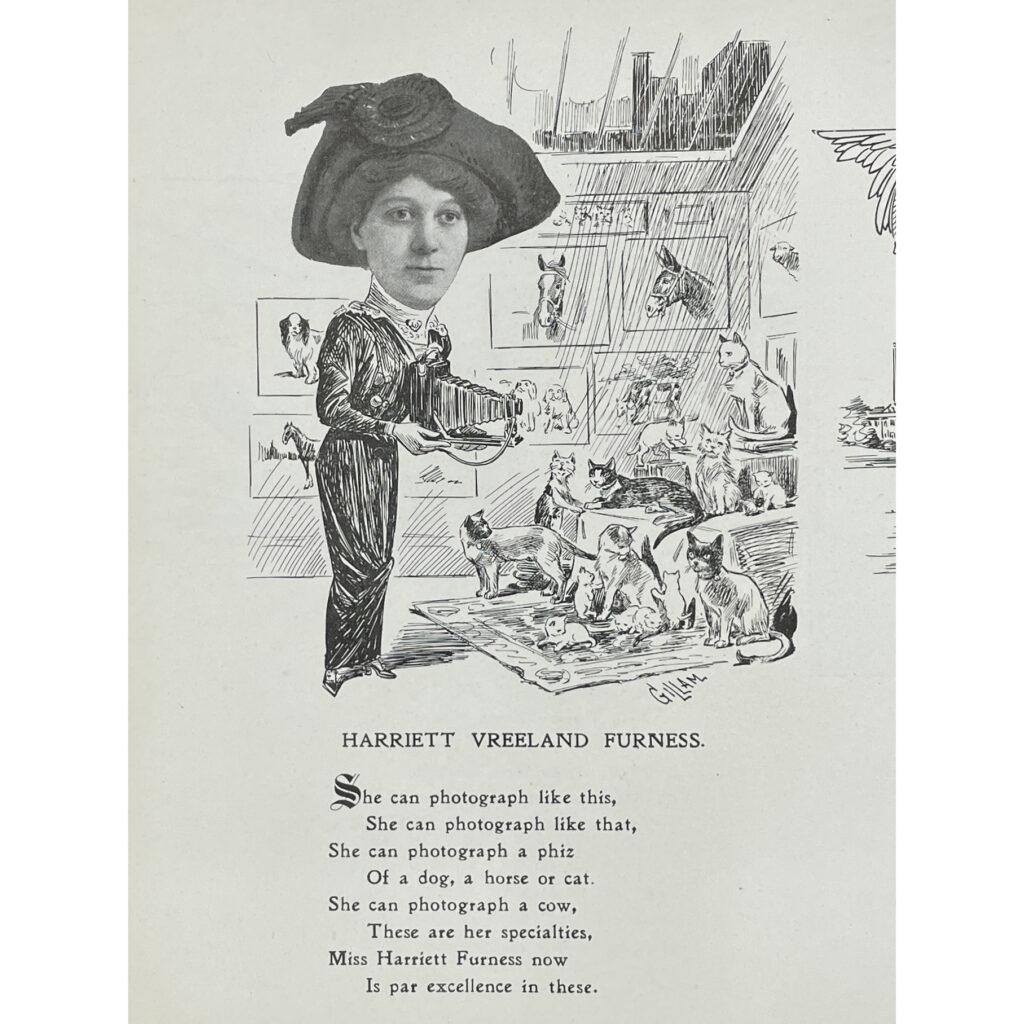 GILLAM

HARRIETT VREELAND FURNESS.

She can photograph like this,
She can photograph like that,
She can photograph a phiz
Of a dog, a horse or cat.
She can photograph a cow,
These are her specialties,
Miss Harriett Furness now
Is par excellence in these.